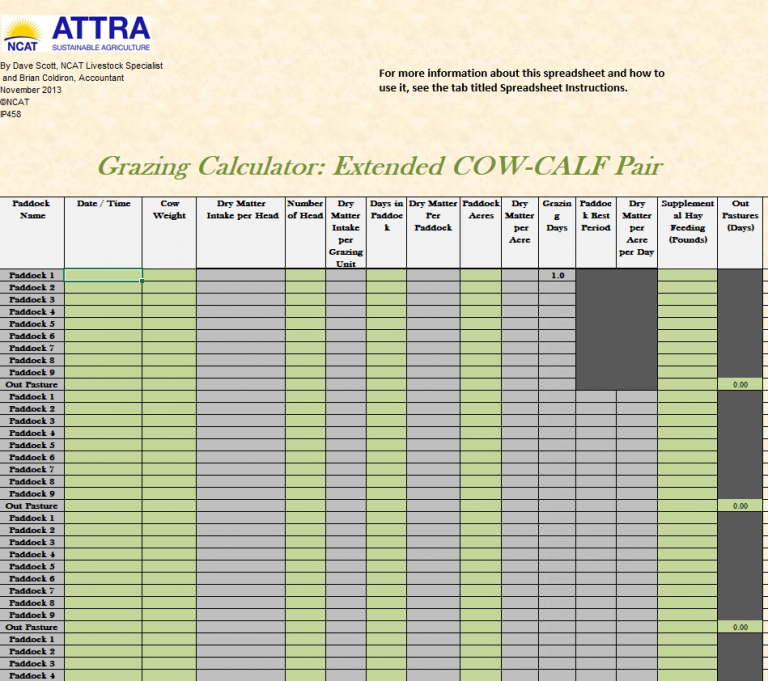 NCAT ATTRA SUSTAINABLE AGRICULTURE

By Dave Scott, NCAT Livestock Specialist
and Brian Coldiron, Accountant
November 2013
©NCAT
IP458

For more information about this spreadsheet and how to use it, see the tab titled Spreadsheet Instructions.

Grazing Calculator: Extended COW-CALF Pair

| Paddock Name | Date / Time | Cow Weight | Dry Matter Intake per Head | Number of Head | Dry Matter Intake per Grazing Unit | Days in Paddock | Dry Matter Per Paddock | Paddock Acres | Dry Matter per Acre | Grazing Days | Paddock Rest Period | Dry Matter per Acre per Day | Supplemental Hay Feeding (Pounds) | Out Pastures (Days) |
|---|---|---|---|---|---|---|---|---|---|---|---|---|---|---|
| Paddock 1 | | | | | | | | | | 1.0 | | | | |
| Paddock 2 | | | | | | | | | | | | | | |
| Paddock 3 | | | | | | | | | | | | | | |
| Paddock 4 | | | | | | | | | | | | | | |
| Paddock 5 | | | | | | | | | | | | | | |
| Paddock 6 | | | | | | | | | | | | | | |
| Paddock 7 | | | | | | | | | | | | | | |
| Paddock 8 | | | | | | | | | | | | | | |
| Paddock 9 | | | | | | | | | | | | | | |
| Out Pasture | | | | | | | | | | | | | | 0.00 |
| Paddock 1 | | | | | | | | | | | | | | |
| Paddock 2 | | | | | | | | | | | | | | |
| Paddock 3 | | | | | | | | | | | | | | |
| Paddock 4 | | | | | | | | | | | | | | |
| Paddock 5 | | | | | | | | | | | | | | |
| Paddock 6 | | | | | | | | | | | | | | |
| Paddock 7 | | | | | | | | | | | | | | |
| Paddock 8 | | | | | | | | | | | | | | |
| Paddock 9 | | | | | | | | | | | | | | |
| Out Pasture | | | | | | | | | | | | | | 0.00 |
| Paddock 1 | | | | | | | | | | | | | | |
| Paddock 2 | | | | | | | | | | | | | | |
| Paddock 3 | | | | | | | | | | | | | | |
| Paddock 4 | | | | | | | | | | | | | | |
| Paddock 5 | | | | | | | | | | | | | | |
| Paddock 6 | | | | | | | | | | | | | | |
| Paddock 7 | | | | | | | | | | | | | | |
| Paddock 8 | | | | | | | | | | | | | | |
| Paddock 9 | | | | | | | | | | | | | | |
| Out Pasture | | | | | | | | | | | | | | 0.00 |
| Paddock 1 | | | | | | | | | | | | | | |
| Paddock 2 | | | | | | | | | | | | | | |
| Paddock 3 | | | | | | | | | | | | | | |
| Paddock 4 | | | | | | | | | | | | | | |